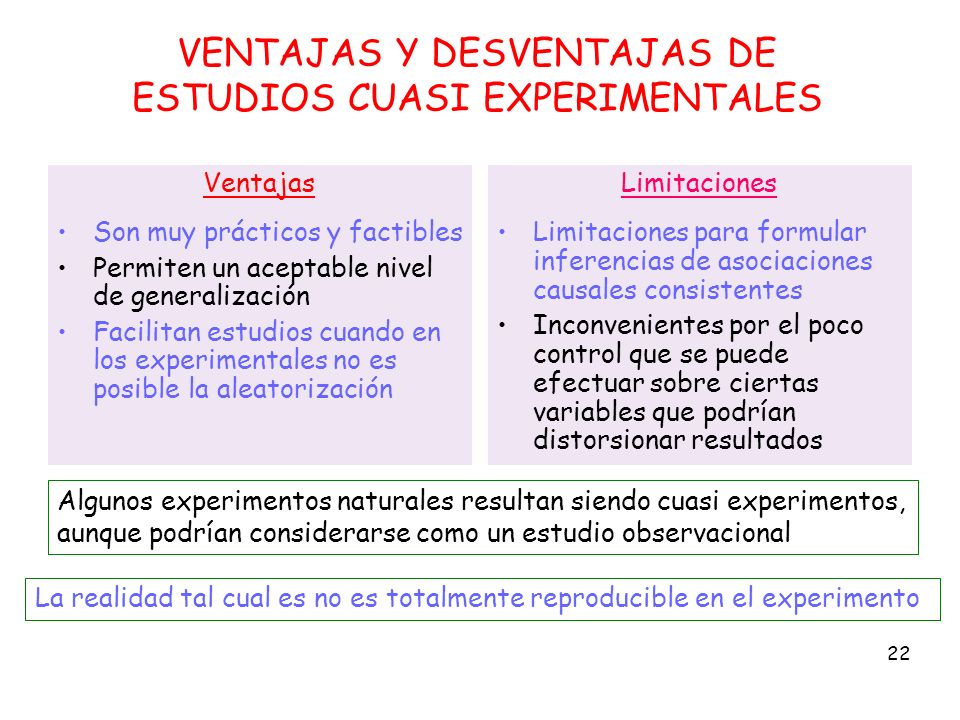 VENTAJAS Y DESVENTAJAS DE ESTUDIOS CUASI EXPERIMENTALES

Ventajas

• Son muy prácticos y factibles
• Permiten un aceptable nivel de generalización
• Facilitan estudios cuando en los experimentales no es posible la aleatorización

Limitaciones

• Limitaciones para formular inferencias de asociaciones causales consistentes
• Inconvenientes por el poco control que se puede efectuar sobre ciertas variables que podrían distorsionar resultados

Algunos experimentos naturales resultan siendo cuasi experimentos, aunque podrían considerarse como un estudio observacional

La realidad tal cual es no es totalmente reproducible en el experimento

22